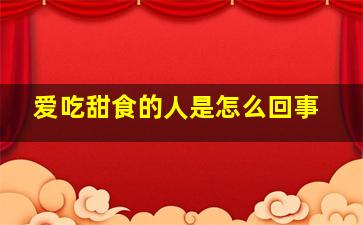 爱吃甜食的人是怎么回事